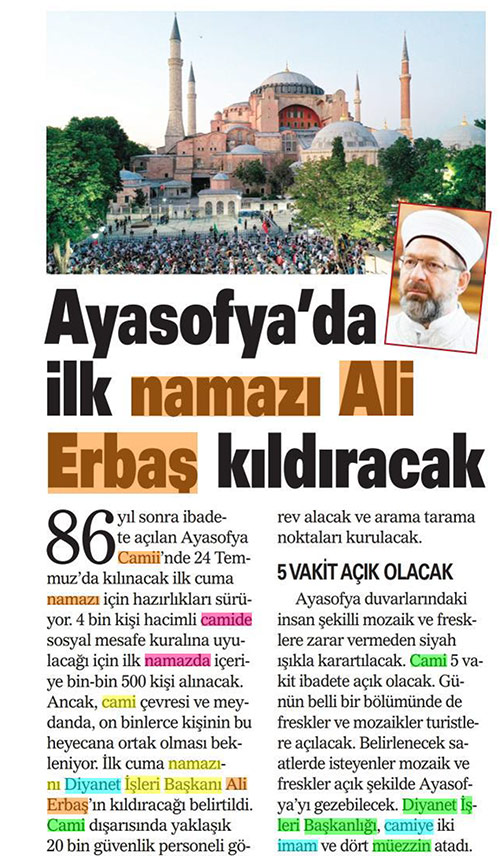 Ayasofya'da ilk namazı Ali Erbaş kıldıracak

86 yıl sonra ibadete açılan Ayasofya Camii'nde 24 Temmuz'da kılınacak ilk cuma namazı için hazırlıkları sürüyor. 4 bin kişi hacimli camide sosyal mesafe kuralına uyulacağı için ilk namazda içeriye bin-bin 500 kişi alınacak. Ancak, cami çevresi ve meydanda, on binlerce kişinin bu heyecana ortak olması bekleniyor. İlk cuma namazını Diyanet İşleri Başkanı Ali Erbaş'ın kıldıracağı belirtildi. Cami dışarısında yaklaşık 20 bin güvenlik personeli görev alacak ve arama tarama noktaları kurulacak.

5 VAKİT AÇIK OLACAK

Ayasofya duvarlarındaki insan şekilli mozaik ve fresklere zarar vermeden siyah ışıkla karartılacak. Cami 5 vakit ibadete açık olacak. Günün belli bir bölümünde de freskler ve mozaikler turistlere açılacak. Belirlenecek saatlerde isteyenler mozaik ve freskler açık şekilde Ayasofya'yı gezebilecek. Diyanet İşleri Başkanlığı, camiye iki imam ve dört müezzin atadı.